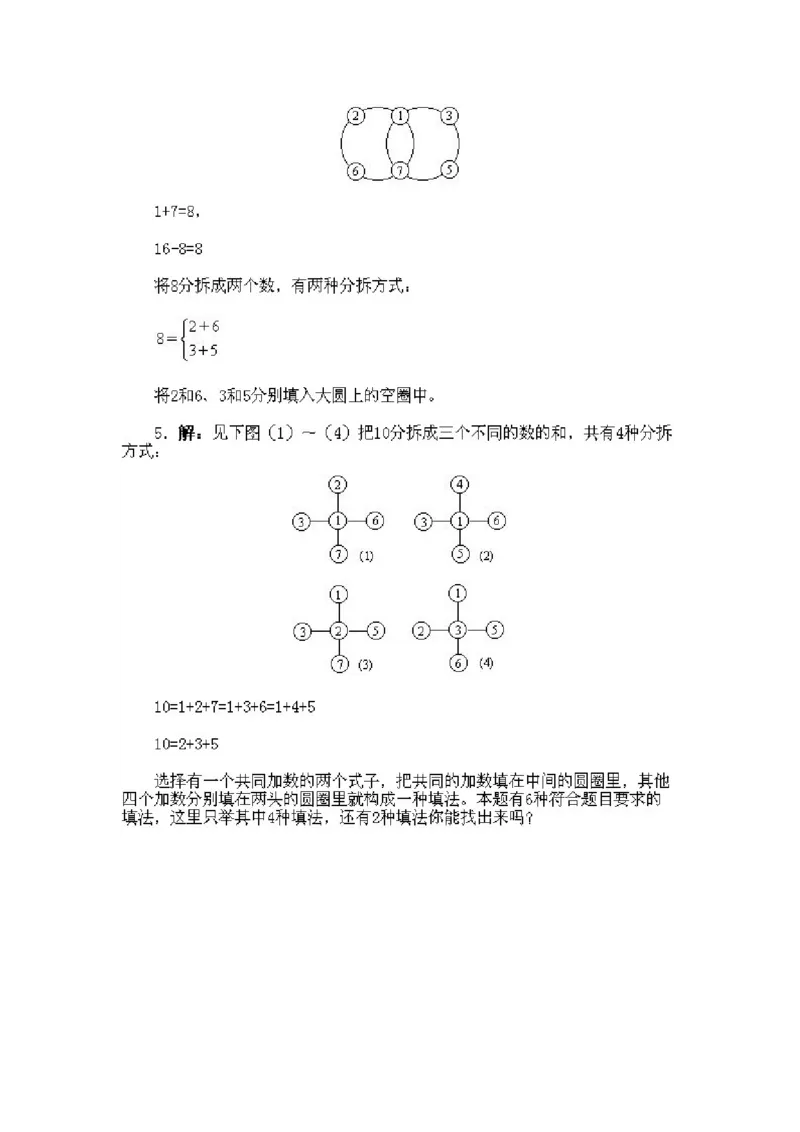 2 1 3
6 7 5

1+7=8,

16-8=8

将8分拆成两个数，有两种分拆方式：

$8=\begin{cases}2+6\\3+5\end{cases}$

将2和6、3和5分别填入大圆上的空圈中。

5．解：见下图（1）～（4）把10分拆成三个不同的数的和，共有4种分拆方式：

2 3 1 6 7 (1)

4 3 1 6 5 (2)

1 3 2 5 7 (3)

1 2 3 5 6 (4)

10=1+2+7=1+3+6=1+4+5

10=2+3+5

选择有一个共同加数的两个式子，把共同的加数填在中间的圆圈里，其他四个加数分别填在两头的圆圈里就构成一种填法。本题有6种符合题目要求的填法，这里只举其中4种填法，还有2种填法你能找出来吗？